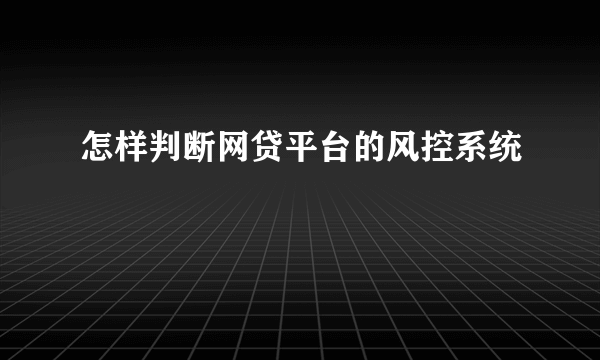 怎样判断网贷平台的风控系统